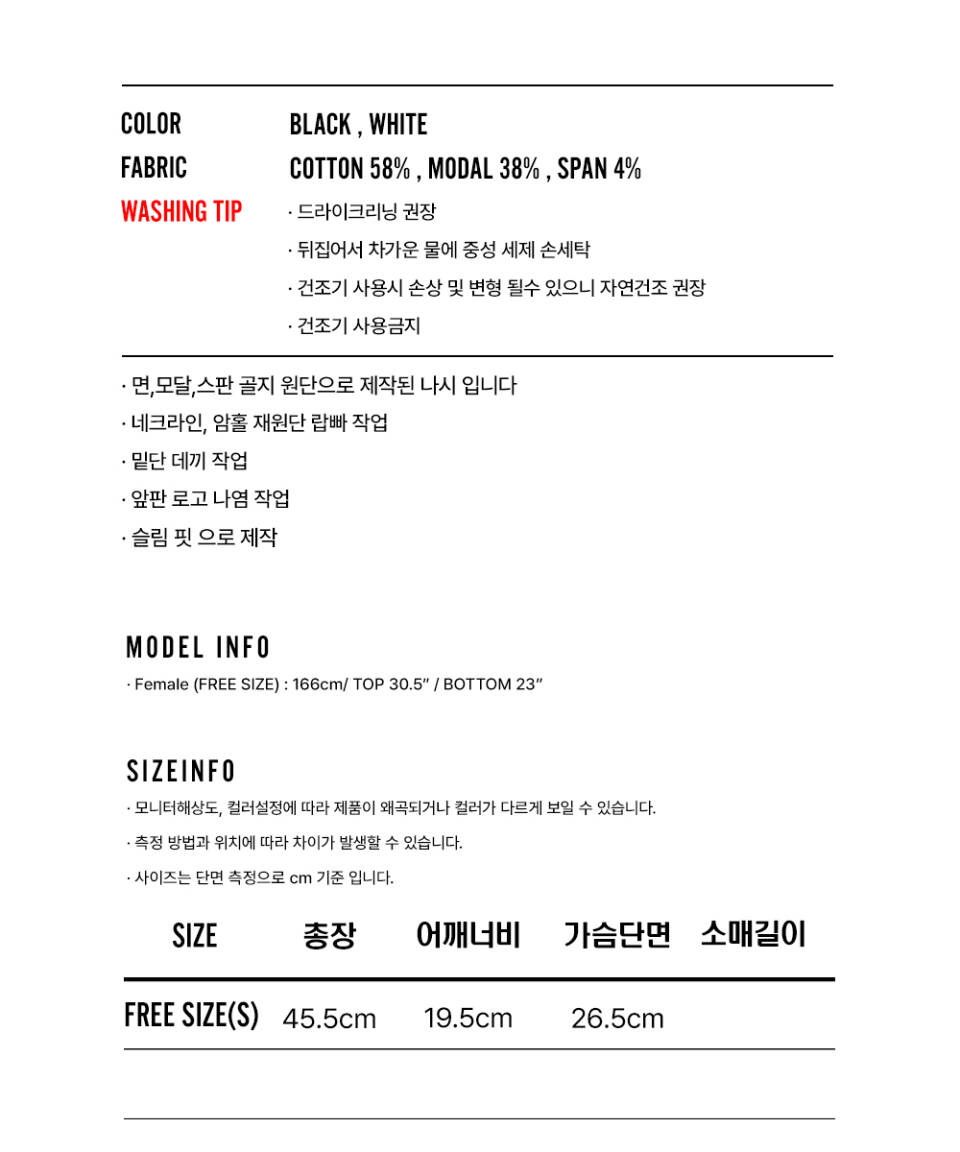 COLOR BLACK , WHITE

FABRIC COTTON 58% , MODAL 38% , SPAN 4%

WASHING TIP
· 드라이크리닝 권장
· 뒤집어서 차가운 물에 중성 세제 손세탁
· 건조기 사용시 손상 및 변형 될수 있으니 자연건조 권장
· 건조기 사용금지

· 면,모달,스판 골지 원단으로 제작된 나시 입니다
· 네크라인, 암홀 재원단 랍빠 작업
· 밑단 데끼 작업
· 앞판 로고 나염 작업
· 슬림 핏 으로 제작

MODEL INFO

· Female (FREE SIZE) : 166cm/ TOP 30.5" / BOTTOM 23"

SIZEINFO

· 모니터해상도, 컬러설정에 따라 제품이 왜곡되거나 컬러가 다르게 보일 수 있습니다.

· 측정 방법과 위치에 따라 차이가 발생할 수 있습니다.

· 사이즈는 단면 측정으로 cm 기준 입니다.

| SIZE | 총장 | 어깨너비 | 가슴단면 | 소매길이 |
|---|---|---|---|---|
| FREE SIZE(S) | 45.5cm | 19.5cm | 26.5cm | |